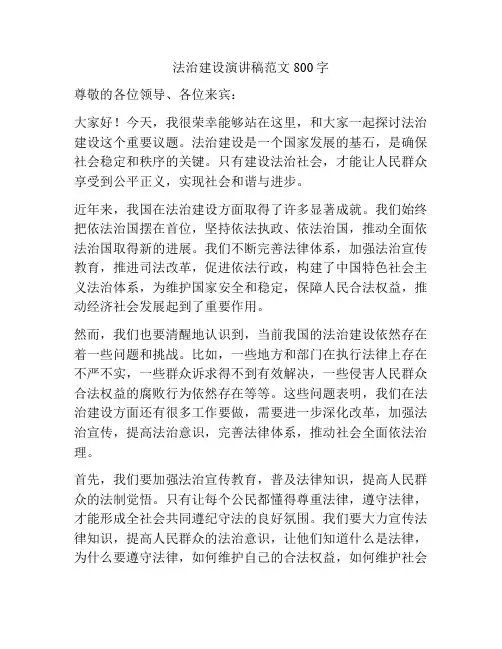 法治建设演讲稿范文 800 字

尊敬的各位领导、各位来宾：

大家好！今天，我很荣幸能够站在这里，和大家一起探讨法治建设这个重要议题。法治建设是一个国家发展的基石，是确保社会稳定和秩序的关键。只有建设法治社会，才能让人民群众享受到公平正义，实现社会和谐与进步。

近年来，我国在法治建设方面取得了许多显著成就。我们始终把依法治国摆在首位，坚持依法执政、依法治国，推动全面依法治国取得新的进展。我们不断完善法律体系，加强法治宣传教育，推进司法改革，促进依法行政，构建了中国特色社会主义法治体系，为维护国家安全和稳定，保障人民合法权益，推动经济社会发展起到了重要作用。

然而，我们也要清醒地认识到，当前我国的法治建设依然存在着一些问题和挑战。比如，一些地方和部门在执行法律上存在不严不实，一些群众诉求得不到有效解决，一些侵害人民群众合法权益的腐败行为依然存在等等。这些问题表明，我们在法治建设方面还有很多工作要做，需要进一步深化改革，加强法治宣传，提高法治意识，完善法律体系，推动社会全面依法治理。

首先，我们要加强法治宣传教育，普及法律知识，提高人民群众的法制觉悟。只有让每个公民都懂得尊重法律，遵守法律，才能形成全社会共同遵纪守法的良好氛围。我们要大力宣传法律知识，提高人民群众的法治意识，让他们知道什么是法律，为什么要遵守法律，如何维护自己的合法权益，如何维护社会